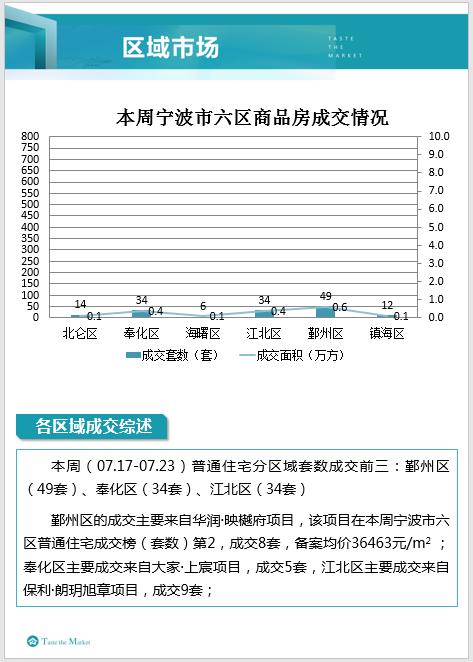 区域市场

TASTE
THE
MARKET

本周宁波市六区商品房成交情况

800
750
700
650
600
550
500
450
400
350
300
250
200
150
100
50
0

10.0
9.0
8.0
7.0
6.0
5.0
4.0
3.0
2.0
1.0
0.0

14
0.1
34
0.4
6
0.1
34
0.4
49
0.6
12
0.1

北仑区 奉化区 海曙区 江北区 鄞州区 镇海区

成交套数（套） 成交面积（万方）

各区域成交综述

本周（07.17-07.23）普通住宅分区域套数成交前三：鄞州区（49套）、奉化区（34套）、江北区（34套）

鄞州区的成交主要来自华润·映樾府项目，该项目在本周宁波市六区普通住宅成交榜（套数）第2，成交8套，备案均价36463元/m²；奉化区主要成交来自大家·上宸项目，成交5套，江北区主要成交来自保利·朗玥旭章项目，成交9套；

Taste the Market